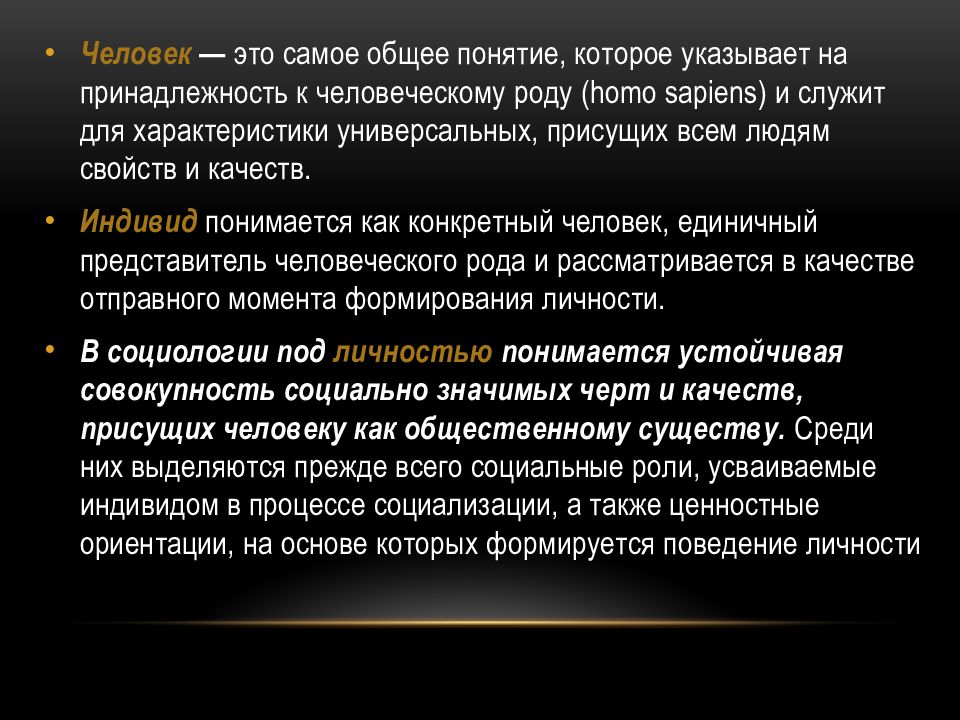 • Человек — это самое общее понятие, которое указывает на принадлежность к человеческому роду (homo sapiens) и служит для характеристики универсальных, присущих всем людям свойств и качеств.

• Индивид понимается как конкретный человек, единичный представитель человеческого рода и рассматривается в качестве отправного момента формирования личности.

• В социологии под личностью понимается устойчивая совокупность социально значимых черт и качеств, присущих человеку как общественному существу. Среди них выделяются прежде всего социальные роли, усваиваемые индивидом в процессе социализации, а также ценностные ориентации, на основе которых формируется поведение личности